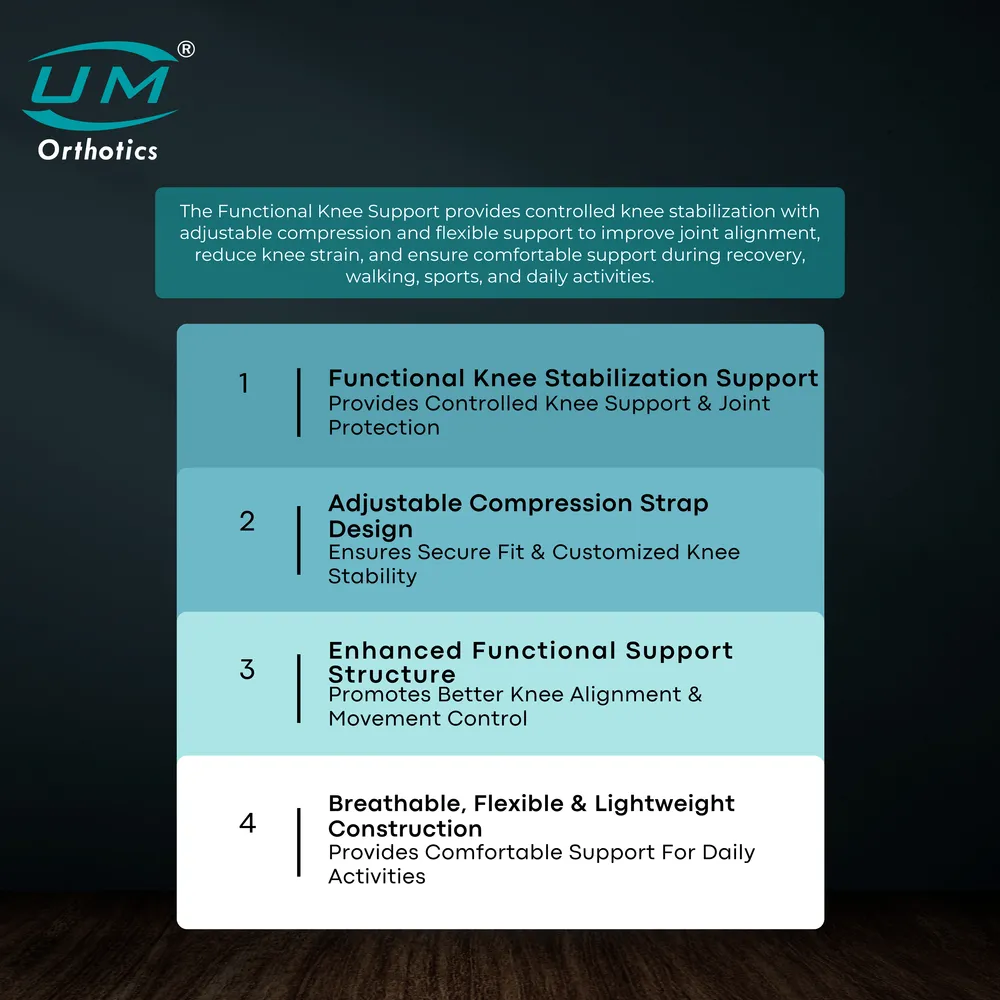 UM®
Orthotics

The Functional Knee Support provides controlled knee stabilization with adjustable compression and flexible support to improve joint alignment, reduce knee strain, and ensure comfortable support during recovery, walking, sports, and daily activities.

1

Functional Knee Stabilization Support
Provides Controlled Knee Support & Joint Protection

2

Adjustable Compression Strap Design
Ensures Secure Fit & Customized Knee Stability

3

Enhanced Functional Support Structure
Promotes Better Knee Alignment & Movement Control

4

Breathable, Flexible & Lightweight Construction
Provides Comfortable Support For Daily Activities